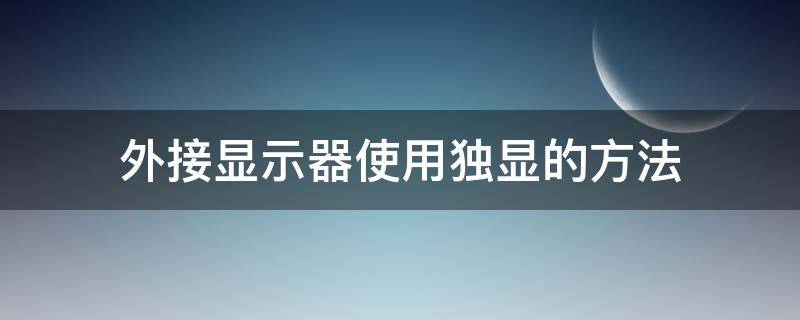 外接显示器使用独显的方法